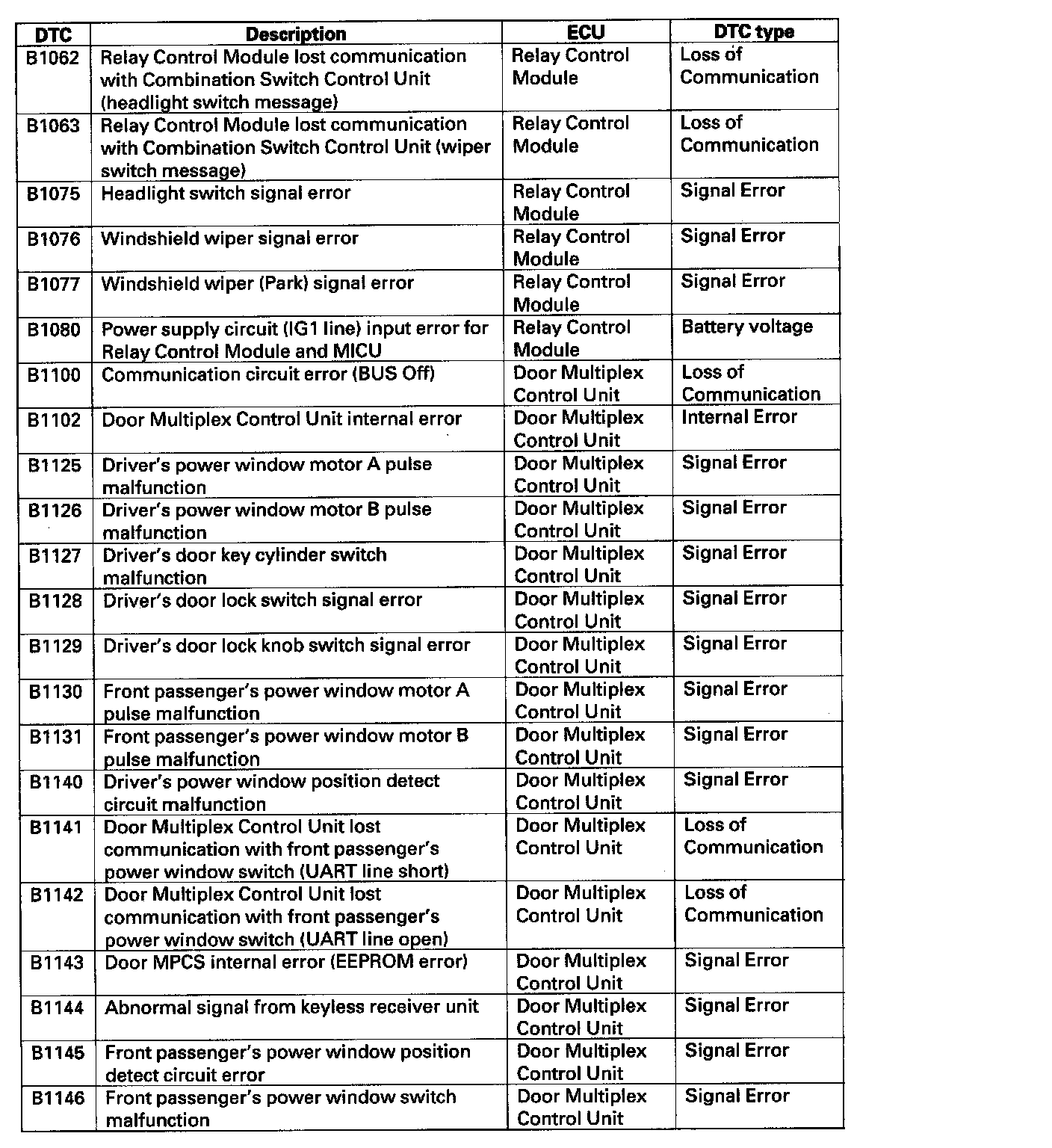 | DTC | Description | ECU | DTC type |
|---|---|---|---|
| B1062 | Relay Control Module lost communication with Combination Switch Control Unit (headlight switch message) | Relay Control Module | Loss of Communication |
| B1063 | Relay Control Module lost communication with Combination Switch Control Unit (wiper switch message) | Relay Control Module | Loss of Communication |
| B1075 | Headlight switch signal error | Relay Control Module | Signal Error |
| B1076 | Windshield wiper signal error | Relay Control Module | Signal Error |
| B1077 | Windshield wiper (Park) signal error | Relay Control Module | Signal Error |
| B1080 | Power supply circuit (IG1 line) input error for Relay Control Module and MICU | Relay Control Module | Battery voltage |
| B1100 | Communication circuit error (BUS Off) | Door Multiplex Control Unit | Loss of Communication |
| B1102 | Door Multiplex Control Unit internal error | Door Multiplex Control Unit | Internal Error |
| B1125 | Driver's power window motor A pulse malfunction | Door Multiplex Control Unit | Signal Error |
| B1126 | Driver's power window motor B pulse malfunction | Door Multiplex Control Unit | Signal Error |
| B1127 | Driver's door key cylinder switch malfunction | Door Multiplex Control Unit | Signal Error |
| B1128 | Driver's door lock switch signal error | Door Multiplex Control Unit | Signal Error |
| B1129 | Driver's door lock knob switch signal error | Door Multiplex Control Unit | Signal Error |
| B1130 | Front passenger's power window motor A pulse malfunction | Door Multiplex Control Unit | Signal Error |
| B1131 | Front passenger's power window motor B pulse malfunction | Door Multiplex Control Unit | Signal Error |
| B1140 | Driver's power window position detect circuit malfunction | Door Multiplex Control Unit | Signal Error |
| B1141 | Door Multiplex Control Unit lost communication with front passenger's power window switch (UART line short) | Door Multiplex Control Unit | Loss of Communication |
| B1142 | Door Multiplex Control Unit lost communication with front passenger's power window switch (UART line open) | Door Multiplex Control Unit | Loss of Communication |
| B1143 | Door MPCS internal error (EEPROM error) | Door Multiplex Control Unit | Signal Error |
| B1144 | Abnormal signal from keyless receiver unit | Door Multiplex Control Unit | Signal Error |
| B1145 | Front passenger's power window position detect circuit error | Door Multiplex Control Unit | Signal Error |
| B1146 | Front passenger's power window switch malfunction | Door Multiplex Control Unit | Signal Error |